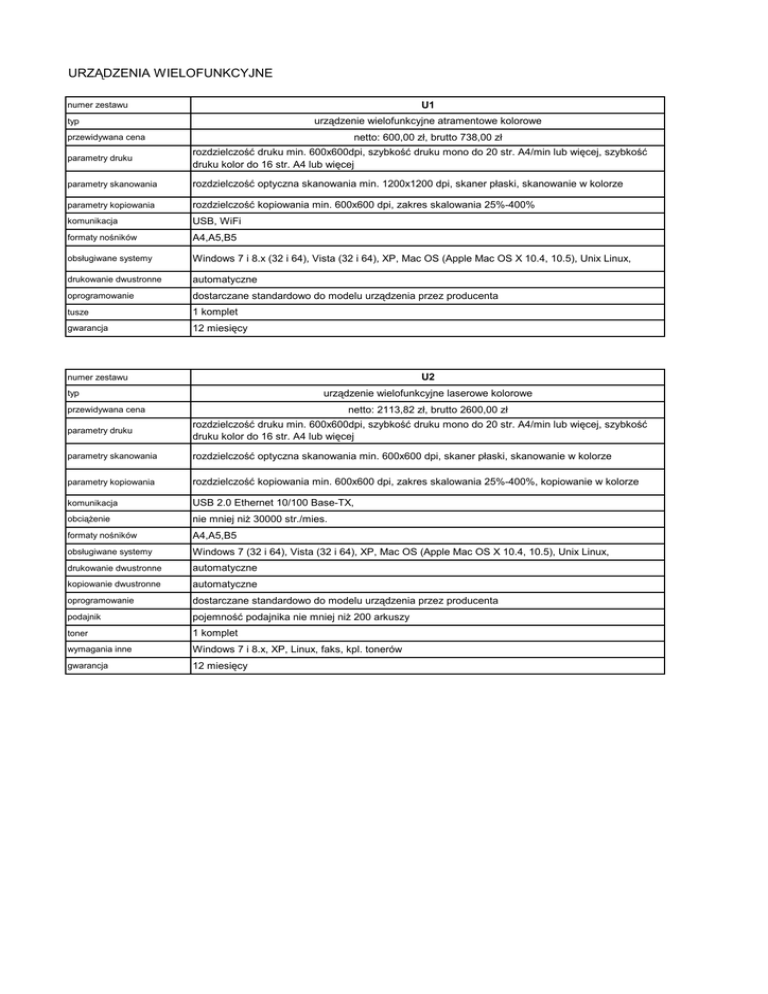 URZĄDZENIA WIELOFUNKCYJNE

| numer zestawu | U1 |
|---|---|
| typ | urządzenie wielofunkcyjne atramentowe kolorowe |
| przewidywana cena | netto: 600,00 zł, brutto 738,00 zł |
| parametry druku | rozdzielczość druku min. 600x600dpi, szybkość druku mono do 20 str. A4/min lub więcej, szybkość druku kolor do 16 str. A4 lub więcej |
| parametry skanowania | rozdzielczość optyczna skanowania min. 1200x1200 dpi, skaner płaski, skanowanie w kolorze |
| parametry kopiowania | rozdzielczość kopiowania min. 600x600 dpi, zakres skalowania 25%-400% |
| komunikacja | USB, WiFi |
| formaty nośników | A4,A5,B5 |
| obsługiwane systemy | Windows 7 i 8.x (32 i 64), Vista (32 i 64), XP, Mac OS (Apple Mac OS X 10.4, 10.5), Unix Linux, |
| drukowanie dwustronne | automatyczne |
| oprogramowanie | dostarczane standardowo do modelu urządzenia przez producenta |
| tusze | 1 komplet |
| gwarancja | 12 miesięcy |

| numer zestawu | U2 |
|---|---|
| typ | urządzenie wielofunkcyjne laserowe kolorowe |
| przewidywana cena | netto: 2113,82 zł, brutto 2600,00 zł |
| parametry druku | rozdzielczość druku min. 600x600dpi, szybkość druku mono do 20 str. A4/min lub więcej, szybkość druku kolor do 16 str. A4 lub więcej |
| parametry skanowania | rozdzielczość optyczna skanowania min. 600x600 dpi, skaner płaski, skanowanie w kolorze |
| parametry kopiowania | rozdzielczość kopiowania min. 600x600 dpi, zakres skalowania 25%-400%, kopiowanie w kolorze |
| komunikacja | USB 2.0 Ethernet 10/100 Base-TX, |
| obciążenie | nie mniej niż 30000 str./mies. |
| formaty nośników | A4,A5,B5 |
| obsługiwane systemy | Windows 7 (32 i 64), Vista (32 i 64), XP, Mac OS (Apple Mac OS X 10.4, 10.5), Unix Linux, |
| drukowanie dwustronne | automatyczne |
| kopiowanie dwustronne | automatyczne |
| oprogramowanie | dostarczane standardowo do modelu urządzenia przez producenta |
| podajnik | pojemność podajnika nie mniej niż 200 arkuszy |
| toner | 1 komplet |
| wymagania inne | Windows 7 i 8.x, XP, Linux, faks, kpl. tonerów |
| gwarancja | 12 miesięcy |